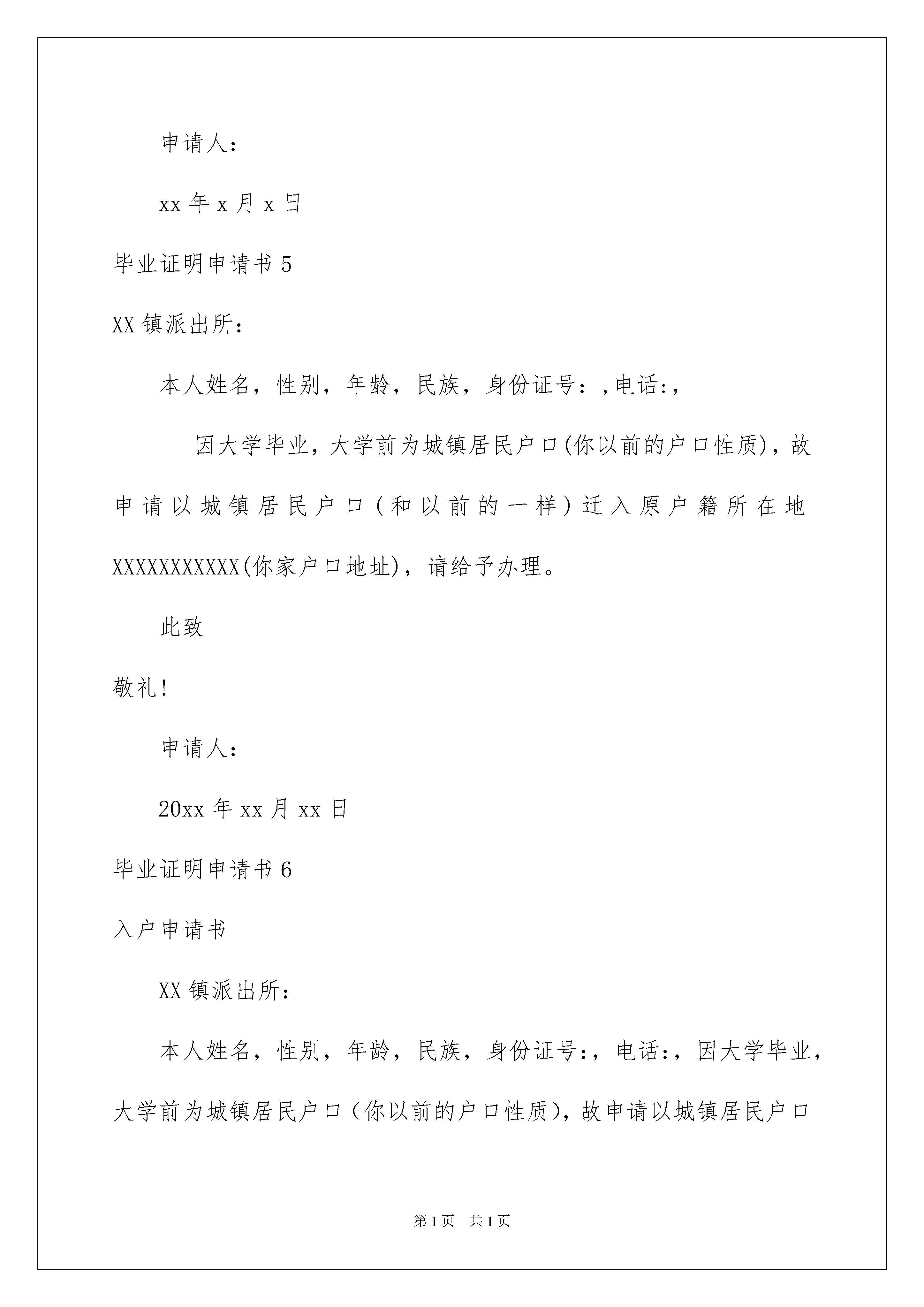 申请人：

xx 年 x 月 x 日

毕业证明申请书 5

XX 镇派出所：

本人姓名，性别，年龄，民族，身份证号：,电话:,

因大学毕业，大学前为城镇居民户口(你以前的户口性质)，故申请以城镇居民户口（和以前的一样）迁入原户籍所在地XXXXXXXXXXX(你家户口地址)，请给予办理。

此致

敬礼!

申请人：

20xx 年 xx 月 xx 日

毕业证明申请书 6

入户申请书

XX 镇派出所：

本人姓名，性别，年龄，民族，身份证号:，电话:，因大学毕业，大学前为城镇居民户口（你以前的户口性质)，故申请以城镇居民户口

第 1 页　共 1 页